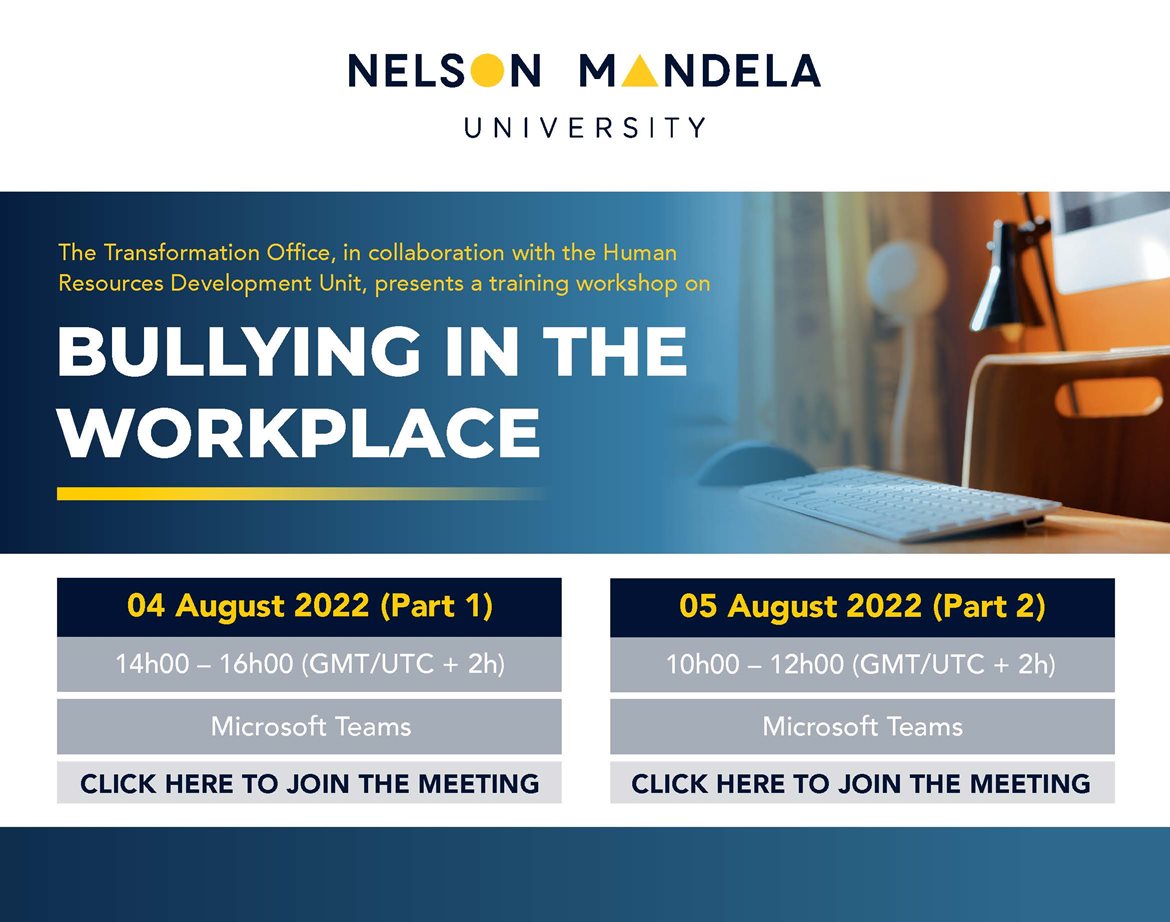 NELSON MANDELA
UNIVERSITY

The Transformation Office, in collaboration with the Human Resources Development Unit, presents a training workshop on

BULLYING IN THE WORKPLACE

04 August 2022 (Part 1)
14h00 – 16h00 (GMT/UTC + 2h)
Microsoft Teams
CLICK HERE TO JOIN THE MEETING

05 August 2022 (Part 2)
10h00 – 12h00 (GMT/UTC + 2h)
Microsoft Teams
CLICK HERE TO JOIN THE MEETING